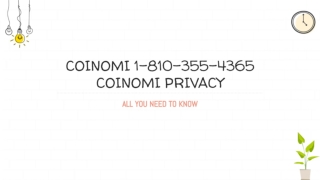 COINOMI 1-810-355-4365
COINOMI PRIVACY

ALL YOU NEED TO KNOW